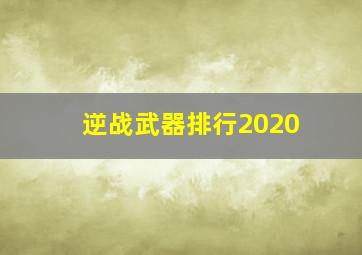 逆战武器排行2020